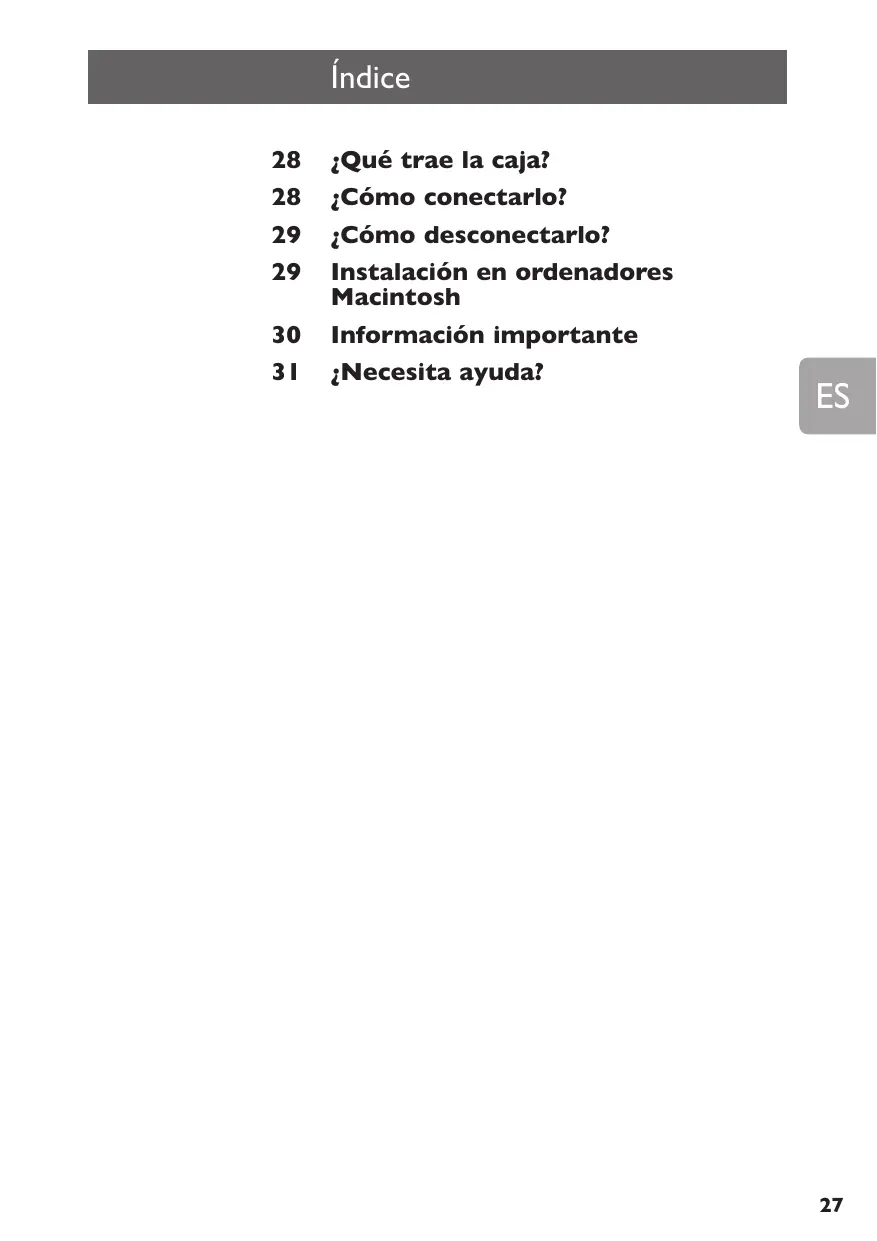 Índice

28 ¿Qué trae la caja?
28 ¿Cómo conectarlo?
29 ¿Cómo desconectarlo?
29 Instalación en ordenadores Macintosh
30 Información importante
31 ¿Necesita ayuda?

ES

27